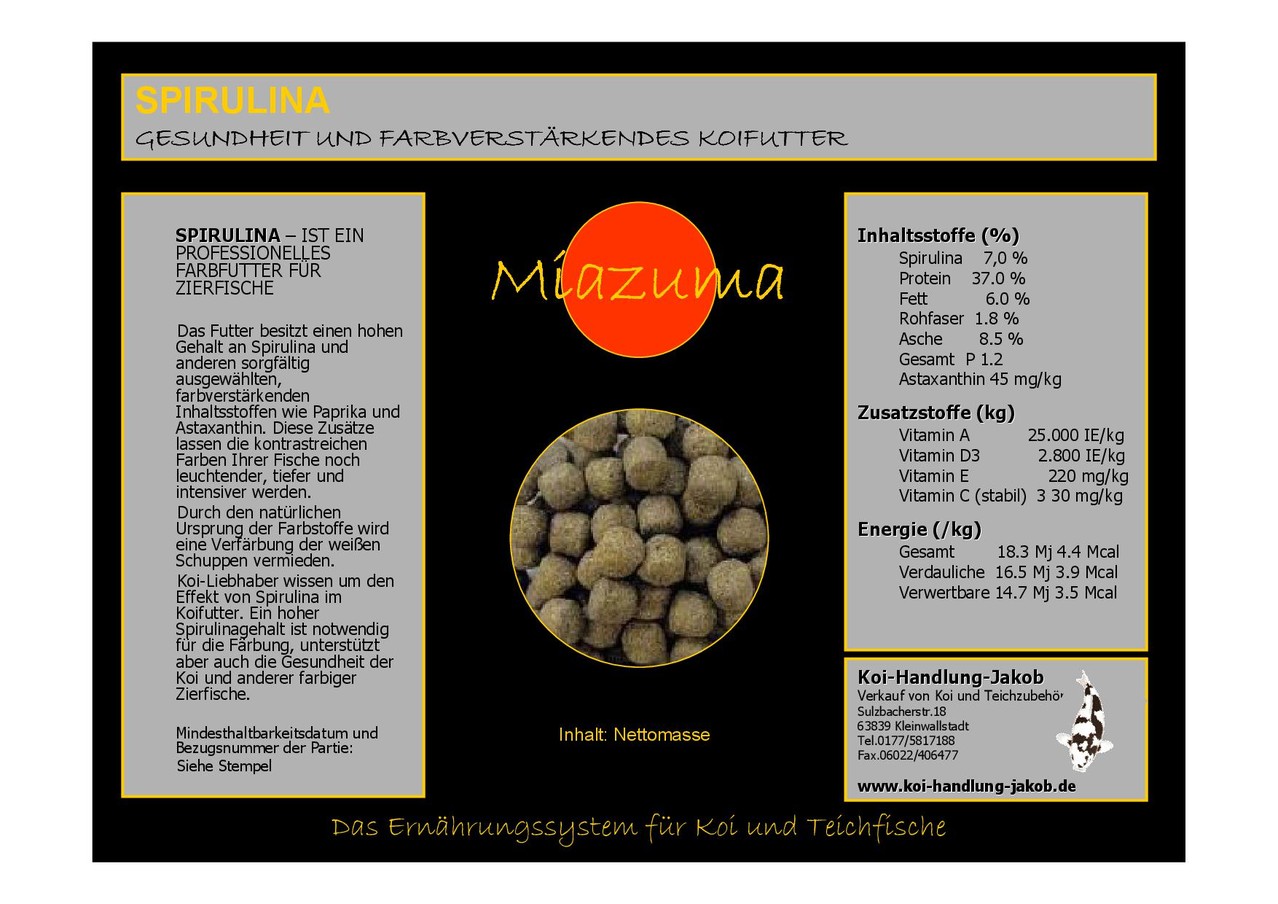 SPIRULINA
GESUNDHEIT UND FARBVERSTÄRKENDES KOIFUTTER

SPIRULINA – IST EIN PROFESSIONELLES FARBFUTTER FÜR ZIERFISCHE

Das Futter besitzt einen hohen Gehalt an Spirulina und anderen sorgfältig ausgewählten, farbverstärkenden Inhaltsstoffen wie Paprika und Astaxanthin. Diese Zusätze lassen die kontrastreichen Farben Ihrer Fische noch leuchtender, tiefer und intensiver werden.

Durch den natürlichen Ursprung der Farbstoffe wird eine Verfärbung der weißen Schuppen vermieden.

Koi-Liebhaber wissen um den Effekt von Spirulina im Koifutter. Ein hoher Spirulinagehalt ist notwendig für die Färbung, unterstützt aber auch die Gesundheit der Koi und anderer farbiger Zierfische.

Mindesthaltbarkeitsdatum und Bezugsnummer der Partie:
Siehe Stempel

Miazuma

Inhalt: Nettomasse

Inhaltsstoffe (%)
Spirulina 7,0 %
Protein 37.0 %
Fett 6.0 %
Rohfaser 1.8 %
Asche 8.5 %
Gesamt P 1.2
Astaxanthin 45 mg/kg

Zusatzstoffe (kg)
Vitamin A 25.000 IE/kg
Vitamin D3 2.800 IE/kg
Vitamin E 220 mg/kg
Vitamin C (stabil) 3 30 mg/kg

Energie (/kg)
Gesamt 18.3 Mj 4.4 Mcal
Verdauliche 16.5 Mj 3.9 Mcal
Verwertbare 14.7 Mj 3.5 Mcal

Koi-Handlung-Jakob
Verkauf von Koi und Teichzubehör
Sulzbacherstr.18
63839 Kleinwallstadt
Tel.0177/5817188
Fax.06022/406477
www.koi-handlung-jakob.de

Das Ernährungssystem für Koi und Teichfische